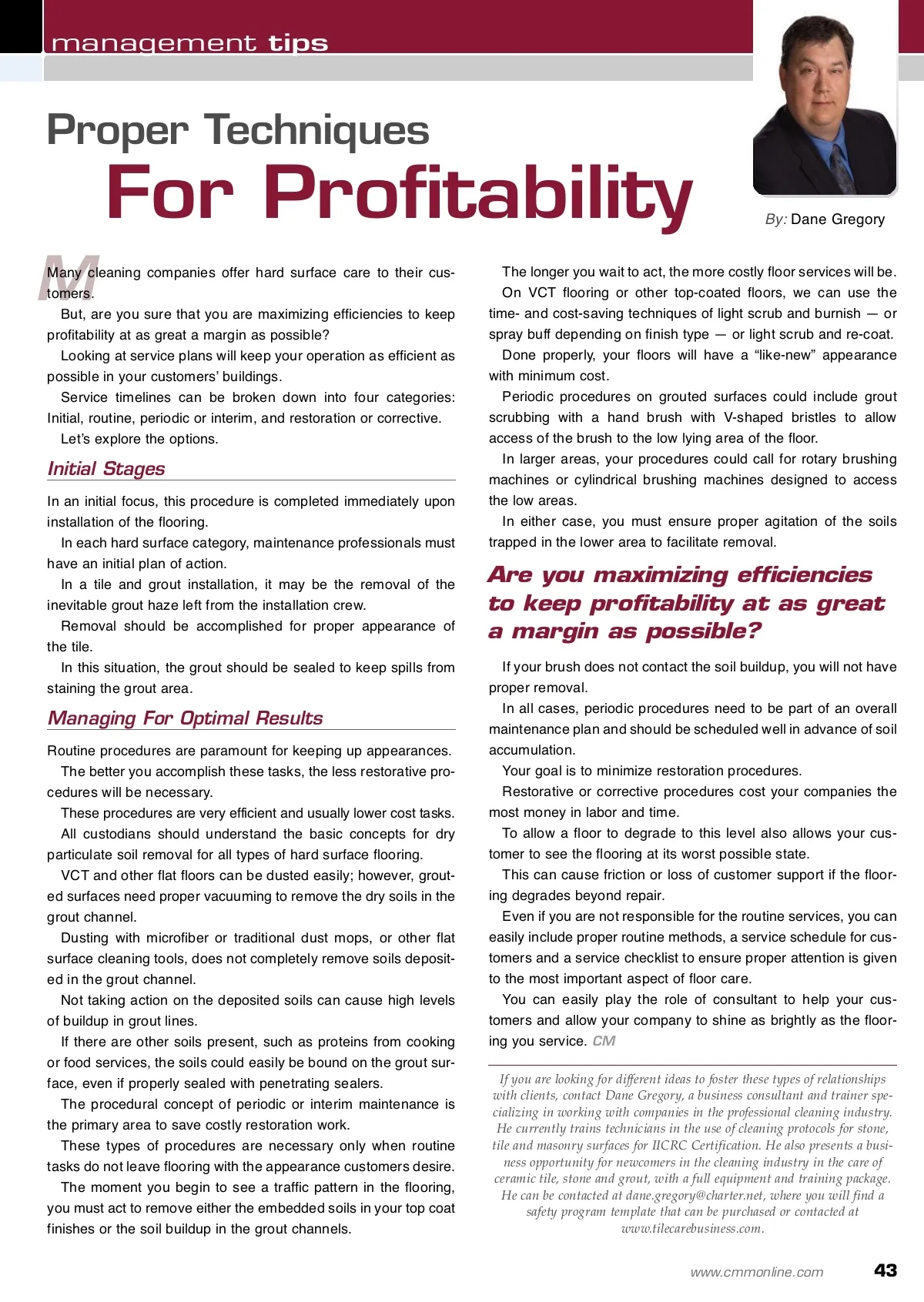 management tips

Proper Techniques
For Profitability

By: Dane Gregory

Many cleaning companies offer hard surface care to their customers.

But, are you sure that you are maximizing efficiencies to keep profitability at as great a margin as possible?

Looking at service plans will keep your operation as efficient as possible in your customers' buildings.

Service timelines can be broken down into four categories: Initial, routine, periodic or interim, and restoration or corrective.

Let's explore the options.

Initial Stages

In an initial focus, this procedure is completed immediately upon installation of the flooring.

In each hard surface category, maintenance professionals must have an initial plan of action.

In a tile and grout installation, it may be the removal of the inevitable grout haze left from the installation crew.

Removal should be accomplished for proper appearance of the tile.

In this situation, the grout should be sealed to keep spills from staining the grout area.

Managing For Optimal Results

Routine procedures are paramount for keeping up appearances.

The better you accomplish these tasks, the less restorative procedures will be necessary.

These procedures are very efficient and usually lower cost tasks.

All custodians should understand the basic concepts for dry particulate soil removal for all types of hard surface flooring.

VCT and other flat floors can be dusted easily; however, grouted surfaces need proper vacuuming to remove the dry soils in the grout channel.

Dusting with microfiber or traditional dust mops, or other flat surface cleaning tools, does not completely remove soils deposited in the grout channel.

Not taking action on the deposited soils can cause high levels of buildup in grout lines.

If there are other soils present, such as proteins from cooking or food services, the soils could easily be bound on the grout surface, even if properly sealed with penetrating sealers.

The procedural concept of periodic or interim maintenance is the primary area to save costly restoration work.

These types of procedures are necessary only when routine tasks do not leave flooring with the appearance customers desire.

The moment you begin to see a traffic pattern in the flooring, you must act to remove either the embedded soils in your top coat finishes or the soil buildup in the grout channels.

The longer you wait to act, the more costly floor services will be.

On VCT flooring or other top-coated floors, we can use the time- and cost-saving techniques of light scrub and burnish — or spray buff depending on finish type — or light scrub and re-coat.

Done properly, your floors will have a "like-new" appearance with minimum cost.

Periodic procedures on grouted surfaces could include grout scrubbing with a hand brush with V-shaped bristles to allow access of the brush to the low lying area of the floor.

In larger areas, your procedures could call for rotary brushing machines or cylindrical brushing machines designed to access the low areas.

In either case, you must ensure proper agitation of the soils trapped in the lower area to facilitate removal.

Are you maximizing efficiencies to keep profitability at as great a margin as possible?

If your brush does not contact the soil buildup, you will not have proper removal.

In all cases, periodic procedures need to be part of an overall maintenance plan and should be scheduled well in advance of soil accumulation.

Your goal is to minimize restoration procedures.

Restorative or corrective procedures cost your companies the most money in labor and time.

To allow a floor to degrade to this level also allows your customer to see the flooring at its worst possible state.

This can cause friction or loss of customer support if the flooring degrades beyond repair.

Even if you are not responsible for the routine services, you can easily include proper routine methods, a service schedule for customers and a service checklist to ensure proper attention is given to the most important aspect of floor care.

You can easily play the role of consultant to help your customers and allow your company to shine as brightly as the flooring you service. CM

If you are looking for different ideas to foster these types of relationships with clients, contact Dane Gregory, a business consultant and trainer specializing in working with companies in the professional cleaning industry. He currently trains technicians in the use of cleaning protocols for stone, tile and masonry surfaces for IICRC Certification. He also presents a business opportunity for newcomers in the cleaning industry in the care of ceramic tile, stone and grout, with a full equipment and training package. He can be contacted at dane.gregory@charter.net, where you will find a safety program template that can be purchased or contacted at www.tilecarebusiness.com.

www.cmmonline.com 43